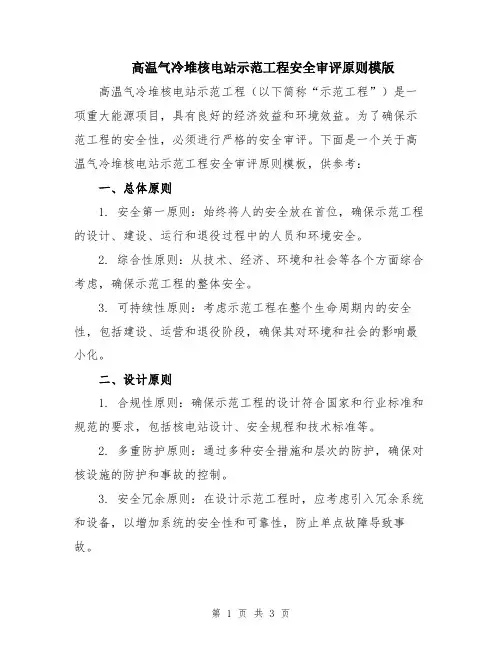 高温气冷堆核电站示范工程安全审评原则模版

高温气冷堆核电站示范工程（以下简称“示范工程”）是一项重大能源项目，具有良好的经济效益和环境效益。为了确保示范工程的安全性，必须进行严格的安全审评。下面是一个关于高温气冷堆核电站示范工程安全审评原则模板，供参考：

一、总体原则

1. 安全第一原则：始终将人的安全放在首位，确保示范工程的设计、建设、运行和退役过程中的人员和环境安全。

2. 综合性原则：从技术、经济、环境和社会等各个方面综合考虑，确保示范工程的整体安全。

3. 可持续性原则：考虑示范工程在整个生命周期内的安全性，包括建设、运营和退役阶段，确保其对环境和社会的影响最小化。

二、设计原则

1. 合规性原则：确保示范工程的设计符合国家和行业标准和规范的要求，包括核电站设计、安全规程和技术标准等。

2. 多重防护原则：通过多种安全措施和层次的防护，确保对核设施的防护和事故的控制。

3. 安全冗余原则：在设计示范工程时，应考虑引入冗余系统和设备，以增加系统的安全性和可靠性，防止单点故障导致事故。

第 1 页 共 3 页